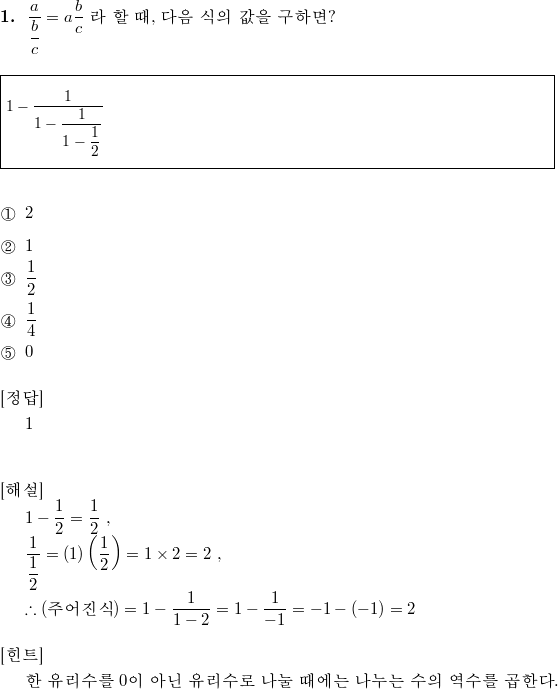 **1.** $\frac{a}{\frac{b}{c}} = a\frac{b}{c}$ 라 할 때, 다음 식의 값을 구하면?

$1 - \frac{1}{1 - \frac{1}{1 - \frac{1}{2}}}$

① 2

② 1

③ $\frac{1}{2}$

④ $\frac{1}{4}$

⑤ 0

[정답]
1

[해설]
$1 - \frac{1}{2} = \frac{1}{2}$ ,
$\frac{1}{\frac{1}{2}} = (1)\left(\frac{1}{2}\right) = 1 \times 2 = 2$ ,
$\therefore$ (주어진식) $= 1 - \frac{1}{1-2} = 1 - \frac{1}{-1} = -1 - (-1) = 2$

[힌트]
한 유리수를 0이 아닌 유리수로 나눌 때에는 나누는 수의 역수를 곱한다.